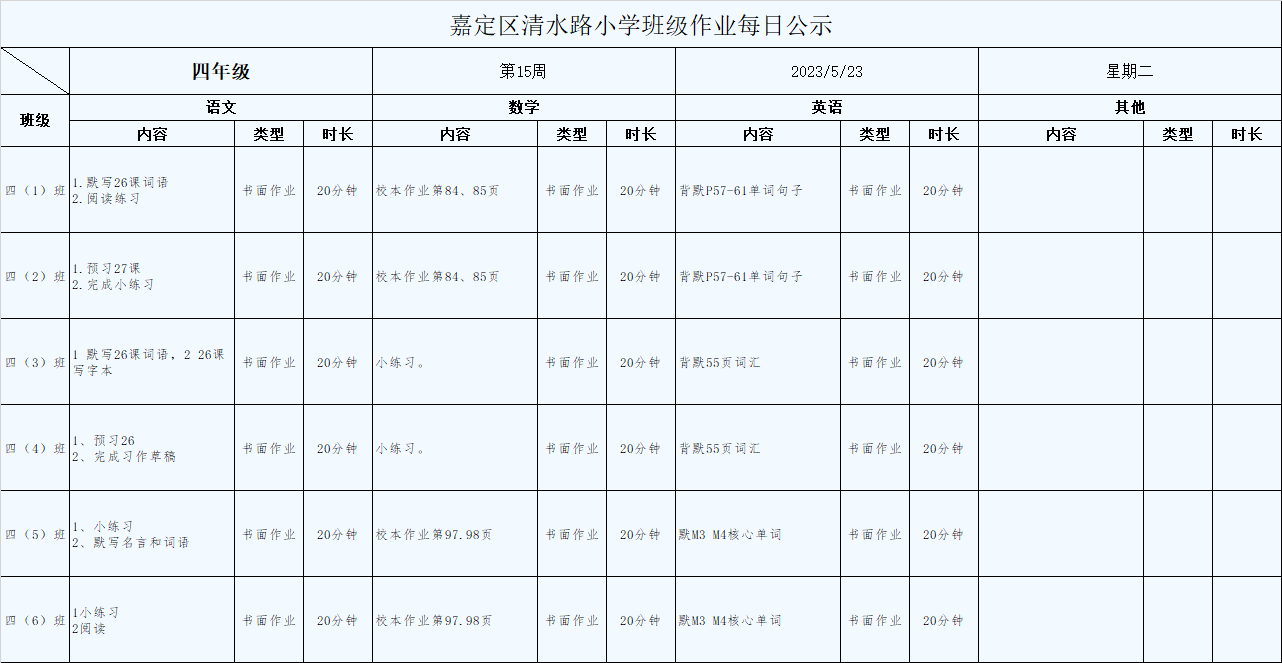 嘉定区清水路小学班级作业每日公示

|  | 四年级 |  |  | 第15周 |  |  | 2023/5/23 |  |  | 星期二 |  |  |
|---|---|---|---|---|---|---|---|---|---|---|---|---|
| 班级 | 语文 |  |  | 数学 |  |  | 英语 |  |  | 其他 |  |  |
|  | 内容 | 类型 | 时长 | 内容 | 类型 | 时长 | 内容 | 类型 | 时长 | 内容 | 类型 | 时长 |
| 四（1）班 | 1.默写26课词语 2.阅读练习 | 书面作业 | 20分钟 | 校本作业第84、85页 | 书面作业 | 20分钟 | 背默P57-61单词句子 | 书面作业 | 20分钟 |  |  |  |
| 四（2）班 | 1.预习27课 2.完成小练习 | 书面作业 | 20分钟 | 校本作业第84、85页 | 书面作业 | 20分钟 | 背默P57-61单词句子 | 书面作业 | 20分钟 |  |  |  |
| 四（3）班 | 1 默写26课词语，2 26课写字本 | 书面作业 | 20分钟 | 小练习。 | 书面作业 | 20分钟 | 背默55页词汇 | 书面作业 | 20分钟 |  |  |  |
| 四（4）班 | 1、预习26 2、完成习作草稿 | 书面作业 | 20分钟 | 小练习。 | 书面作业 | 20分钟 | 背默55页词汇 | 书面作业 | 20分钟 |  |  |  |
| 四（5）班 | 1、小练习 2、默写名言和词语 | 书面作业 | 20分钟 | 校本作业第97.98页 | 书面作业 | 20分钟 | 默M3 M4核心单词 | 书面作业 | 20分钟 |  |  |  |
| 四（6）班 | 1小练习 2阅读 | 书面作业 | 20分钟 | 校本作业第97.98页 | 书面作业 | 20分钟 | 默M3 M4核心单词 | 书面作业 | 20分钟 |  |  |  |